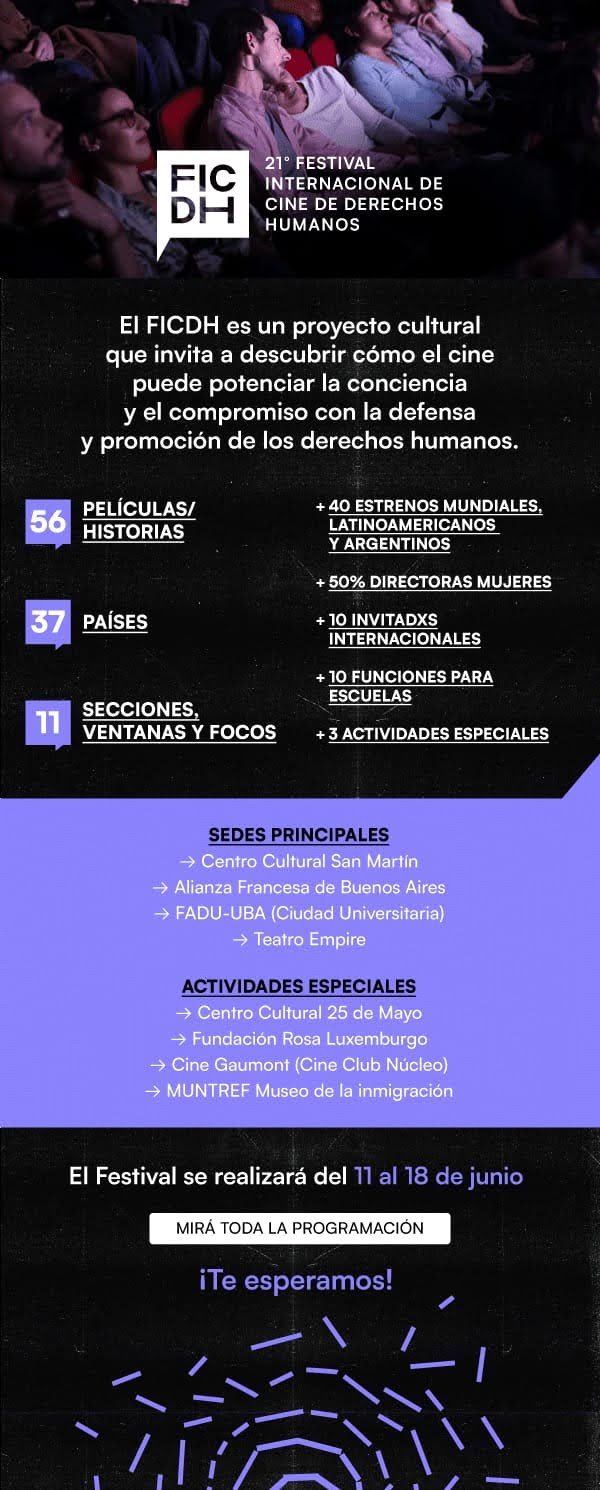 FIC DH

21° FESTIVAL INTERNACIONAL DE CINE DE DERECHOS HUMANOS

El FICDH es un proyecto cultural que invita a descubrir cómo el cine puede potenciar la conciencia y el compromiso con la defensa y promoción de los derechos humanos.

56 PELÍCULAS/ HISTORIAS

37 PAÍSES

11 SECCIONES, VENTANAS Y FOCOS

+ 40 ESTRENOS MUNDIALES, LATINOAMERICANOS Y ARGENTINOS

+ 50% DIRECTORAS MUJERES

+ 10 INVITADXS INTERNACIONALES

+ 10 FUNCIONES PARA ESCUELAS

+ 3 ACTIVIDADES ESPECIALES

SEDES PRINCIPALES
→ Centro Cultural San Martín
→ Alianza Francesa de Buenos Aires
→ FADU-UBA (Ciudad Universitaria)
→ Teatro Empire

ACTIVIDADES ESPECIALES
→ Centro Cultural 25 de Mayo
→ Fundación Rosa Luxemburgo
→ Cine Gaumont (Cine Club Núcleo)
→ MUNTREF Museo de la inmigración

El Festival se realizará del 11 al 18 de junio

MIRÁ TODA LA PROGRAMACIÓN

¡Te esperamos!